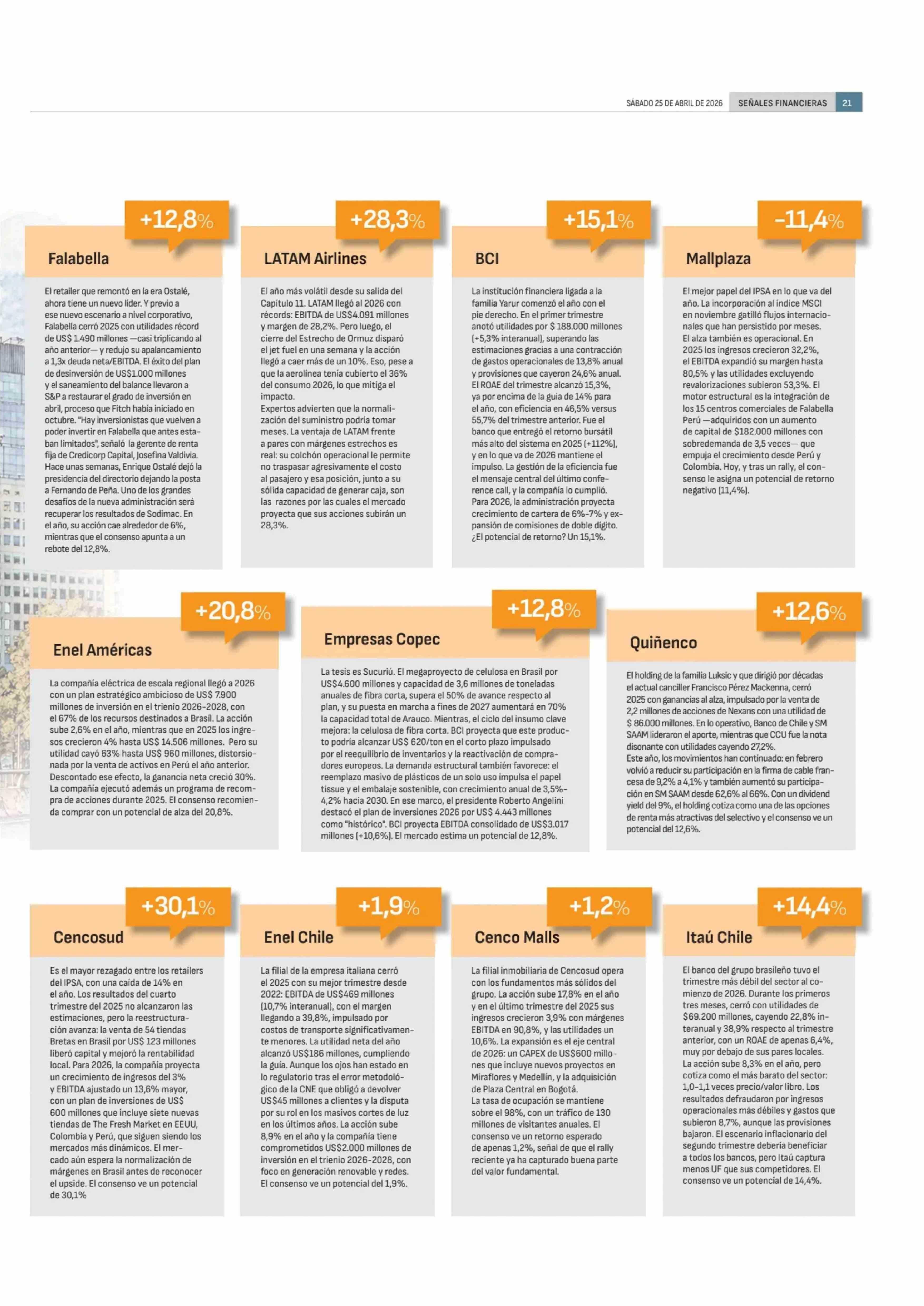 SÁBADO 25 DE ABRIL DE 2026 SEÑALES FINANCIERAS 21

+12,8%
Falabella

El retailer que remontó en la era Ostalé, ahora tiene un nuevo líder. Y previo a ese nuevo escenario a nivel corporativo, Falabella cerró 2025 con utilidades récord de US$ 1.490 millones —casi triplicando al año anterior— y redujo su apalancamiento a 1,3x deuda neta/EBITDA. El éxito del plan de desinversión de US$1.000 millones y el saneamiento del balance llevaron a S&P a restaurar el grado de inversión en abril, proceso que Fitch había iniciado en octubre. "Hay inversionistas que vuelven a poder invertir en Falabella que antes estaban limitados", señaló la gerente de renta fija de Credicorp Capital, Josefina Valdivia. Hace unas semanas, Enrique Ostalé dejó la presidencia del directorio dejando la posta a Fernando de Peña. Uno de los grandes desafíos de la nueva administración será recuperar los resultados de Sodimac. En el año, su acción cae alrededor de 6%, mientras que el consenso apunta a un rebote del 12,8%.

+28,3%
LATAM Airlines

El año más volátil desde su salida del Capítulo 11. LATAM llegó al 2026 con récords: EBITDA de US$4.091 millones y margen de 28,2%. Pero luego, el cierre del Estrecho de Ormuz disparó el jet fuel en una semana y la acción llegó a caer más de un 10%. Eso, pese a que la aerolínea tenía cubierto el 36% del consumo 2026, lo que mitiga el impacto.
Expertos advierten que la normalización del suministro podría tomar meses. La ventaja de LATAM frente a pares con márgenes estrechos es real: su colchón operacional le permite no traspasar agresivamente el costo al pasajero y esa posición, junto a su sólida capacidad de generar caja, son las razones por las cuales el mercado proyecta que sus acciones subirán un 28,3%.

+15,1%
BCI

La institución financiera ligada a la familia Yarur comenzó el año con el pie derecho. En el primer trimestre anotó utilidades por $ 188.000 millones (+5,3% interanual), superando las estimaciones gracias a una contracción de gastos operacionales de 13,8% anual y provisiones que cayeron 24,6% anual. El ROAE del trimestre alcanzó 15,3%, ya por encima de la guía de 14% para el año, con eficiencia en 46,5% versus 55,7% del trimestre anterior. Fue el banco que entregó el retorno bursátil más alto del sistema en 2025 (+112%), y en lo que va de 2026 mantiene el impulso. La gestión de la eficiencia fue el mensaje central del último conference call, y la compañía lo cumplió. Para 2026, la administración proyecta crecimiento de cartera de 6%-7% y expansión de comisiones de doble dígito. ¿El potencial de retorno? Un 15,1%.

-11,4%
Mallplaza

El mejor papel del IPSA en lo que va del año. La incorporación al índice MSCI en noviembre gatilló flujos internacionales que han persistido por meses. El alza también es operacional. En 2025 los ingresos crecieron 32,2%, el EBITDA expandió su margen hasta 80,5% y las utilidades excluyendo revalorizaciones subieron 53,3%. El motor estructural es la integración de los 15 centros comerciales de Falabella Perú —adquiridos con un aumento de capital de $182.000 millones con sobredemanda de 3,5 veces— que empuja el crecimiento desde Perú y Colombia. Hoy, y tras un rally, el consenso le asigna un potencial de retorno negativo (11,4%).

+20,8%
Enel Américas

La compañía eléctrica de escala regional llegó a 2026 con un plan estratégico ambicioso de US$ 7.900 millones de inversión en el trienio 2026-2028, con el 67% de los recursos destinados a Brasil. La acción sube 2,6% en el año, mientras que en 2025 los ingresos crecieron 4% hasta US$ 14.506 millones. Pero su utilidad cayó 63% hasta US$ 960 millones, distorsionada por la venta de activos en Perú el año anterior. Descontado ese efecto, la ganancia neta creció 30%. La compañía ejecutó además un programa de recompra de acciones durante 2025. El consenso recomienda comprar con un potencial de alza del 20,8%.

+12,8%
Empresas Copec

La tesis es Sucuriú. El megaproyecto de celulosa en Brasil por US$4.600 millones y capacidad de 3,6 millones de toneladas anuales de fibra corta, supera el 50% de avance respecto al plan, y su puesta en marcha a fines de 2027 aumentará en 70% la capacidad total de Arauco. Mientras, el ciclo del insumo clave mejora: la celulosa de fibra corta. BCI proyecta que este producto podría alcanzar US$ 620/ton en el corto plazo impulsado por el reequilibrio de inventarios y la reactivación de compradores europeos. La demanda estructural también favorece: el reemplazo masivo de plásticos de un solo uso impulsa el papel tissue y el embalaje sostenible, con crecimiento anual de 3,5%-4,2% hacia 2030. En ese marco, el presidente Roberto Angelini destacó el plan de inversiones 2026 por US$ 4.443 millones como "histórico". BCI proyecta EBITDA consolidado de US$3.017 millones (+10,6%). El mercado estima un potencial de 12,8%.

+12,6%
Quiñenco

El holding de la familia Luksic y que dirigió por décadas el actual canciller Francisco Pérez Mackenna, cerró 2025 con ganancias al alza, impulsado por la venta de 2,2 millones de acciones de Nexans con una utilidad de $ 86.000 millones. En lo operativo, Banco de Chile y SM SAAM lideraron el aporte, mientras que CCU fue la nota disonante con utilidades cayendo 27,2%.
Este año, los movimientos han continuado: en febrero volvió a reducir su participación en la firma de cable francesa de 9,2% a 4,1% y también aumentó su participación en SM SAAM desde 62,6% al 66%. Con un dividend yield del 9%, el holding cotiza como una de las opciones de renta más atractivas del selectivo y el consenso ve un potencial del 12,6%.

+30,1%
Cencosud

Es el mayor rezagado entre los retailers del IPSA, con una caída de 14% en el año. Los resultados del cuarto trimestre del 2025 no alcanzaron las estimaciones, pero la reestructuración avanza: la venta de 54 tiendas Bretas en Brasil por US$ 123 millones liberó capital y mejoró la rentabilidad local. Para 2026, la compañía proyecta un crecimiento de ingresos del 3% y EBITDA ajustado un 13,6% mayor, con un plan de inversiones de US$ 600 millones que incluye siete nuevas tiendas de The Fresh Market en EEUU, Colombia y Perú, que siguen siendo los mercados más dinámicos. El mercado aún espera la normalización de márgenes en Brasil antes de reconocer el upside. El consenso ve un potencial de 30,1%

+1,9%
Enel Chile

La filial de la empresa italiana cerró el 2025 con su mejor trimestre desde 2022: EBITDA de US$469 millones (10,7% interanual), con el margen llegando a 39,8%, impulsado por costos de transporte significativamente menores. La utilidad neta del año alcanzó US$186 millones, cumpliendo la guía. Aunque los ojos han estado en lo regulatorio tras el error metodológico de la CNE que obligó a devolver US$45 millones a clientes y la disputa por su rol en los masivos cortes de luz en los últimos años. La acción sube 8,9% en el año y la compañía tiene comprometidos US$2.000 millones de inversión en el trienio 2026-2028, con foco en generación renovable y redes. El consenso ve un potencial del 1,9%.

+1,2%
Cenco Malls

La filial inmobiliaria de Cencosud opera con los fundamentos más sólidos del grupo. La acción sube 17,8% en el año y en el último trimestre del 2025 sus ingresos crecieron 3,9% con márgenes EBITDA en 90,8%, y las utilidades un 10,6%. La expansión es el eje central de 2026: un CAPEX de US$600 millones que incluye nuevos proyectos en Miraflores y Medellín, y la adquisición de Plaza Central en Bogotá.
La tasa de ocupación se mantiene sobre el 98%, con un tráfico de 130 millones de visitantes anuales. El consenso ve un retorno esperado de apenas 1,2%, señal de que el rally reciente ya ha capturado buena parte del valor fundamental.

+14,4%
Itaú Chile

El banco del grupo brasileño tuvo el trimestre más débil del sector al comienzo de 2026. Durante los primeros tres meses, cerró con utilidades de $69.200 millones, cayendo 22,8% interanual y 38,9% respecto al trimestre anterior, con un ROAE de apenas 6,4%, muy por debajo de sus pares locales. La acción sube 8,3% en el año, pero cotiza como el más barato del sector: 1,0-1,1 veces precio/valor libro. Los resultados defraudaron por ingresos operacionales más débiles y gastos que subieron 8,7%, aunque las provisiones bajaron. El escenario inflacionario del segundo trimestre debería beneficiar a todos los bancos, pero Itaú captura menos UF que sus competidores. El consenso ve un potencial de 14,4%.